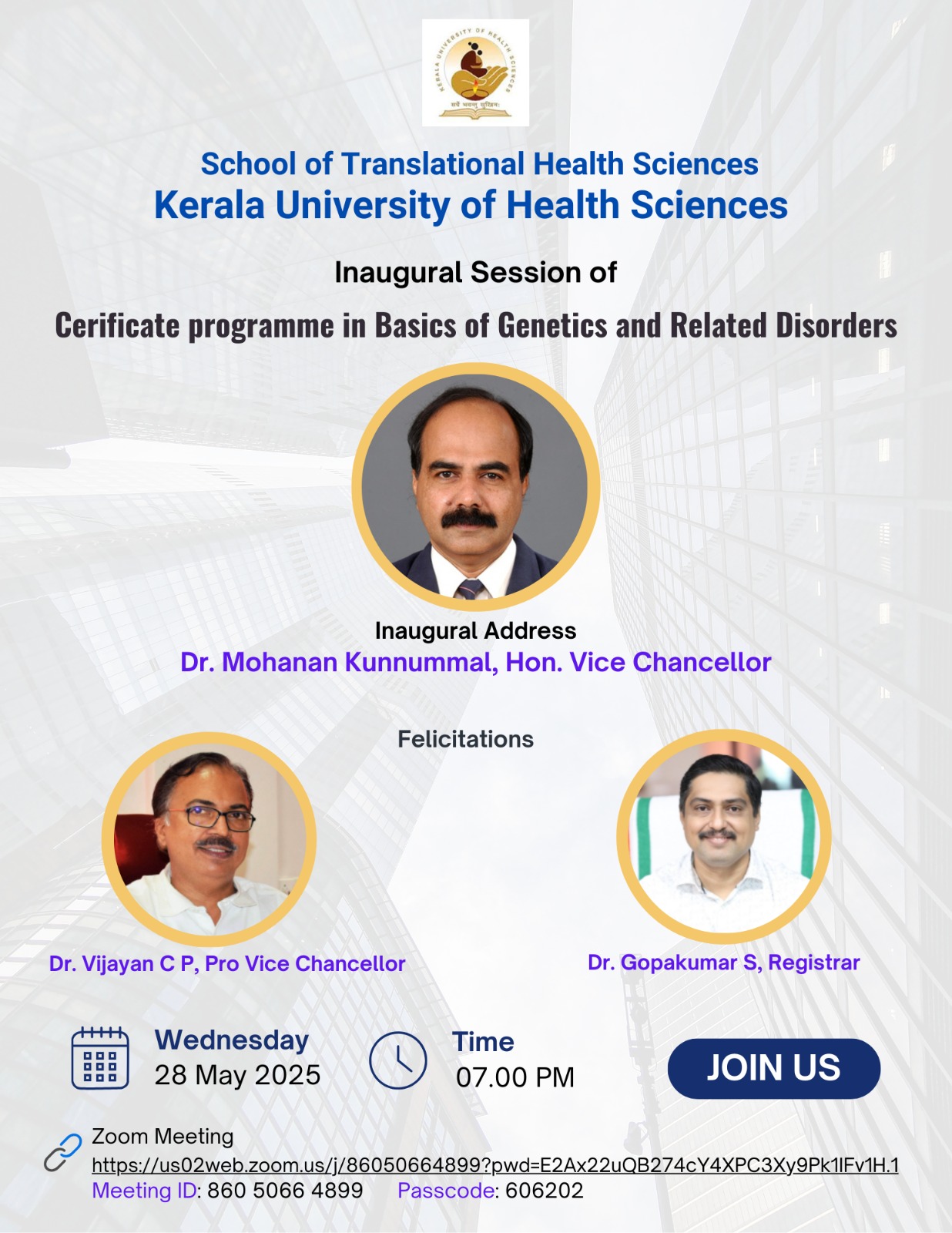 KERALA UNIVERSITY OF HEALTH SCIENCES

सर्वे भवन्तु सुखिनः

School of Translational Health Sciences
Kerala University of Health Sciences

Inaugural Session of
Cerificate programme in Basics of Genetics and Related Disorders

Inaugural Address
Dr. Mohanan Kunnummal, Hon. Vice Chancellor

Felicitations

Dr. Vijayan C P, Pro Vice Chancellor

Dr. Gopakumar S, Registrar

Wednesday
28 May 2025

Time
07.00 PM

JOIN US

Zoom Meeting
https://us02web.zoom.us/j/86050664899?pwd=E2Ax22uQB274cY4XPC3Xy9Pk1lFv1H.1
Meeting ID: 860 5066 4899 Passcode: 606202